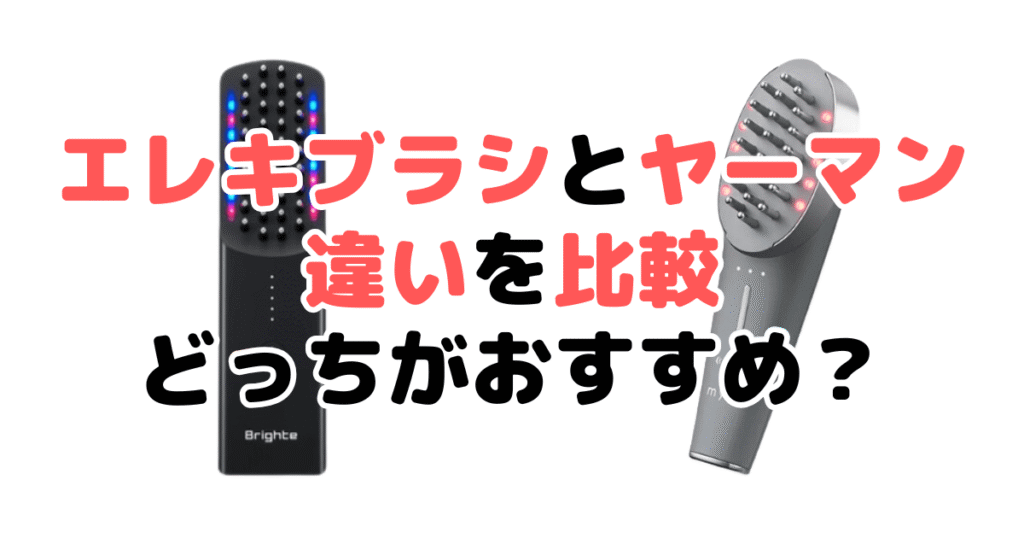 エレキブラシとヤーマン
違いを比較
どっちがおすすめ？

Brighte